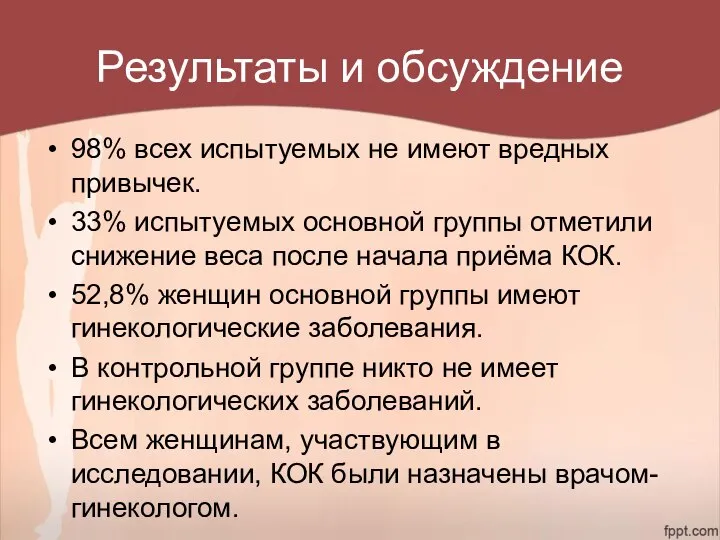 Результаты и обсуждение

• 98% всех испытуемых не имеют вредных привычек.

• 33% испытуемых основной группы отметили снижение веса после начала приёма КОК.

• 52,8% женщин основной группы имеют гинекологические заболевания.

• В контрольной группе никто не имеет гинекологических заболеваний.

• Всем женщинам, участвующим в исследовании, КОК были назначены врачом-гинекологом.

fppt.com